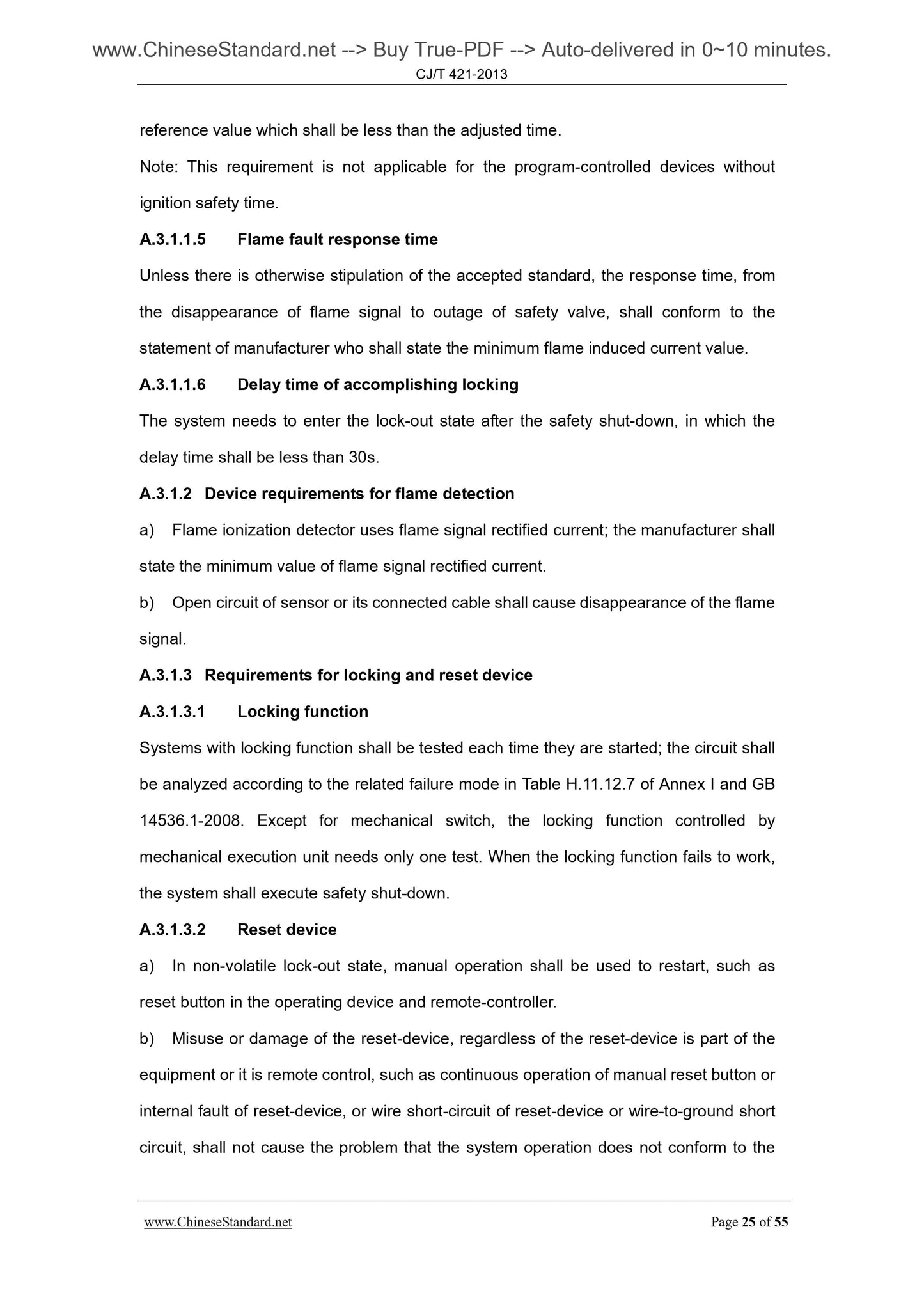 www.ChineseStandard.net --> Buy True-PDF --> Auto-delivered in 0~10 minutes.
CJ/T 421-2013

reference value which shall be less than the adjusted time.

Note: This requirement is not applicable for the program-controlled devices without ignition safety time.

A.3.1.1.5 Flame fault response time

Unless there is otherwise stipulation of the accepted standard, the response time, from the disappearance of flame signal to outage of safety valve, shall conform to the statement of manufacturer who shall state the minimum flame induced current value.

A.3.1.1.6 Delay time of accomplishing locking

The system needs to enter the lock-out state after the safety shut-down, in which the delay time shall be less than 30s.

A.3.1.2 Device requirements for flame detection

a) Flame ionization detector uses flame signal rectified current; the manufacturer shall state the minimum value of flame signal rectified current.

b) Open circuit of sensor or its connected cable shall cause disappearance of the flame signal.

A.3.1.3 Requirements for locking and reset device

A.3.1.3.1 Locking function

Systems with locking function shall be tested each time they are started; the circuit shall be analyzed according to the related failure mode in Table H.11.12.7 of Annex I and GB 14536.1-2008. Except for mechanical switch, the locking function controlled by mechanical execution unit needs only one test. When the locking function fails to work, the system shall execute safety shut-down.

A.3.1.3.2 Reset device

a) In non-volatile lock-out state, manual operation shall be used to restart, such as reset button in the operating device and remote-controller.

b) Misuse or damage of the reset-device, regardless of the reset-device is part of the equipment or it is remote control, such as continuous operation of manual reset button or internal fault of reset-device, or wire short-circuit of reset-device or wire-to-ground short circuit, shall not cause the problem that the system operation does not conform to the

www.ChineseStandard.net Page 25 of 55